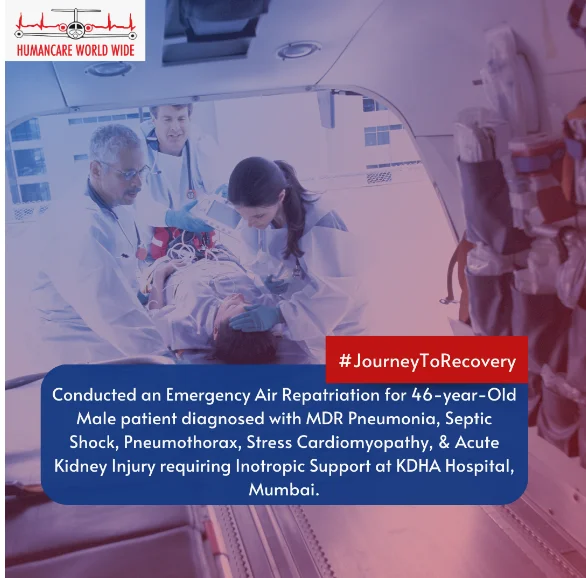 HUMANCARE WORLD WIDE

#JourneyToRecovery

Conducted an Emergency Air Repatriation for 46-year-Old Male patient diagnosed with MDR Pneumonia, Septic Shock, Pneumothorax, Stress Cardiomyopathy, & Acute Kidney Injury requiring Inotropic Support at KDHA Hospital, Mumbai.